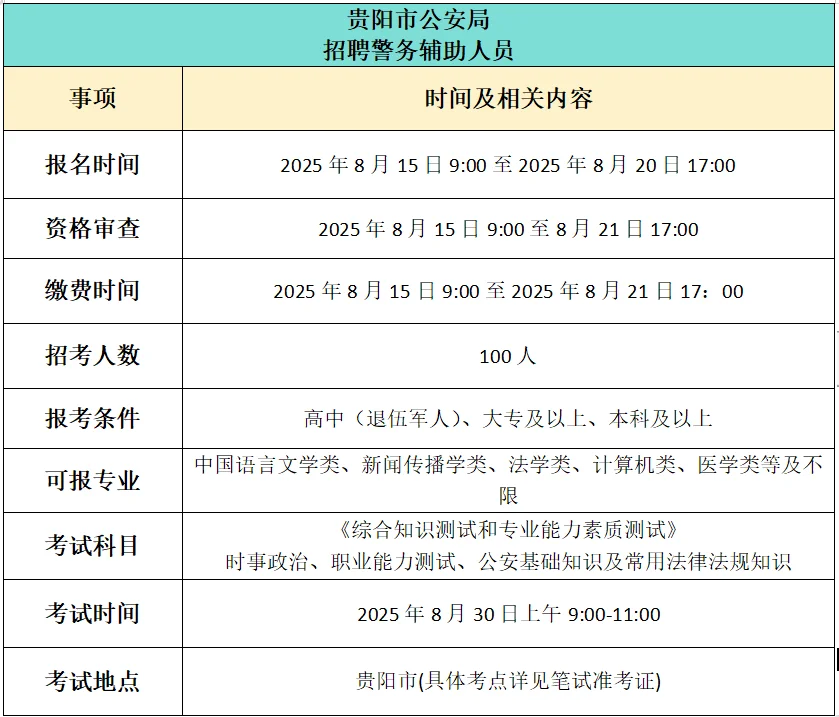 贵阳市公安局
招聘警务辅助人员

| 事项 | 时间及相关内容 |
|---|---|
| 报名时间 | 2025 年 8 月 15 日 9:00 至 2025 年 8 月 20 日 17:00 |
| 资格审查 | 2025 年 8 月 15 日 9:00 至 8 月 21 日 17:00 |
| 缴费时间 | 2025 年 8 月 15 日 9:00 至 2025 年 8 月 21 日 17：00 |
| 招考人数 | 100 人 |
| 报考条件 | 高中（退伍军人）、大专及以上、本科及以上 |
| 可报专业 | 中国语言文学类、新闻传播学类、法学类、计算机类、医学类等及不限 |
| 考试科目 | 《综合知识测试和专业能力素质测试》 时事政治、职业能力测试、公安基础知识及常用法律法规知识 |
| 考试时间 | 2025 年 8 月 30 日上午 9:00-11:00 |
| 考试地点 | 贵阳市(具体考点详见笔试准考证) |